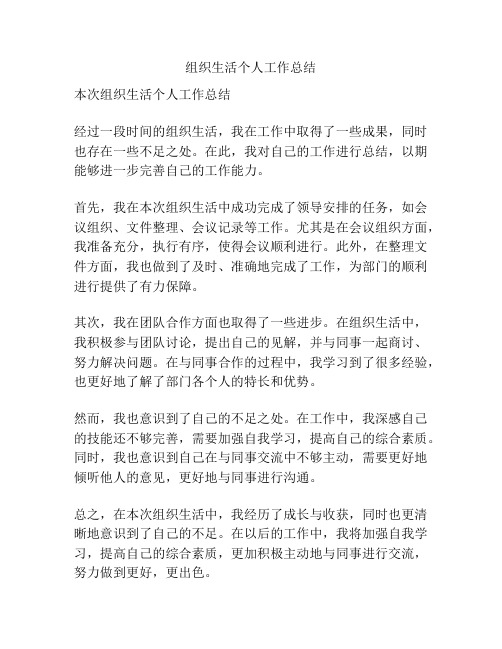 组织生活个人工作总结

本次组织生活个人工作总结

经过一段时间的组织生活，我在工作中取得了一些成果，同时也存在一些不足之处。在此，我对自己的工作进行总结，以期能够进一步完善自己的工作能力。

首先，我在本次组织生活中成功完成了领导安排的任务，如会议组织、文件整理、会议记录等工作。尤其是在会议组织方面，我准备充分，执行有序，使得会议顺利进行。此外，在整理文件方面，我也做到了及时、准确地完成了工作，为部门的顺利进行提供了有力保障。

其次，我在团队合作方面也取得了一些进步。在组织生活中，我积极参与团队讨论，提出自己的见解，并与同事一起商讨、努力解决问题。在与同事合作的过程中，我学习到了很多经验，也更好地了解了部门各个人的特长和优势。

然而，我也意识到了自己的不足之处。在工作中，我深感自己的技能还不够完善，需要加强自我学习，提高自己的综合素质。同时，我也意识到自己在与同事交流中不够主动，需要更好地倾听他人的意见，更好地与同事进行沟通。

总之，在本次组织生活中，我经历了成长与收获，同时也更清晰地意识到了自己的不足。在以后的工作中，我将加强自我学习，提高自己的综合素质，更加积极主动地与同事进行交流，努力做到更好，更出色。